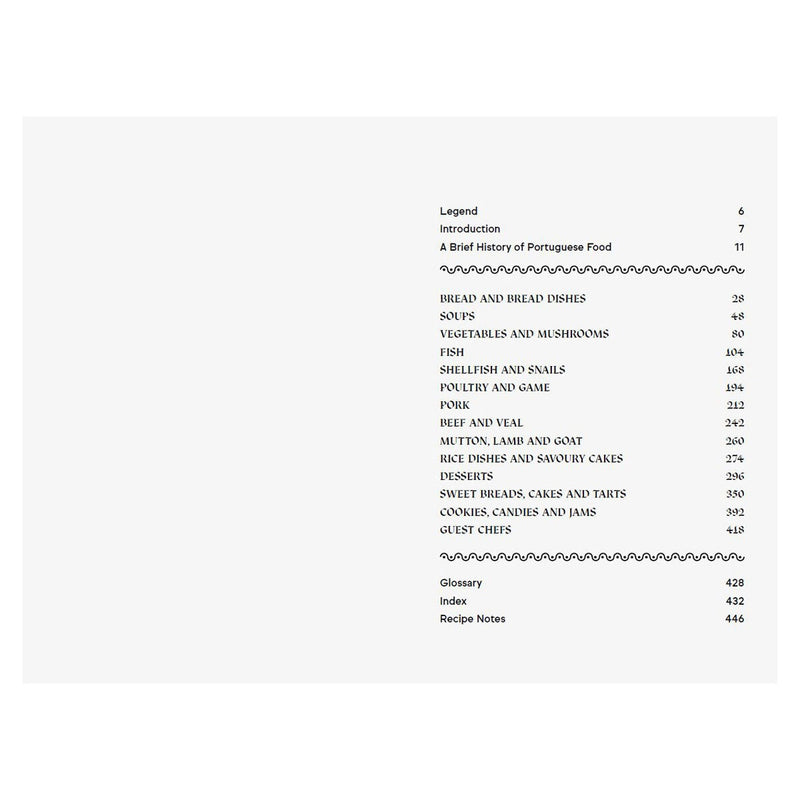 Legend 6
Introduction 7
A Brief History of Portuguese Food 11

BREAD AND BREAD DISHES 28
SOUPS 48
VEGETABLES AND MUSHROOMS 80
FISH 104
SHELLFISH AND SNAILS 168
POULTRY AND GAME 194
PORK 212
BEEF AND VEAL 242
MUTTON, LAMB AND GOAT 260
RICE DISHES AND SAVOURY CAKES 274
DESSERTS 296
SWEET BREADS, CAKES AND TARTS 350
COOKIES, CANDIES AND JAMS 392
GUEST CHEFS 418

Glossary 428
Index 432
Recipe Notes 446